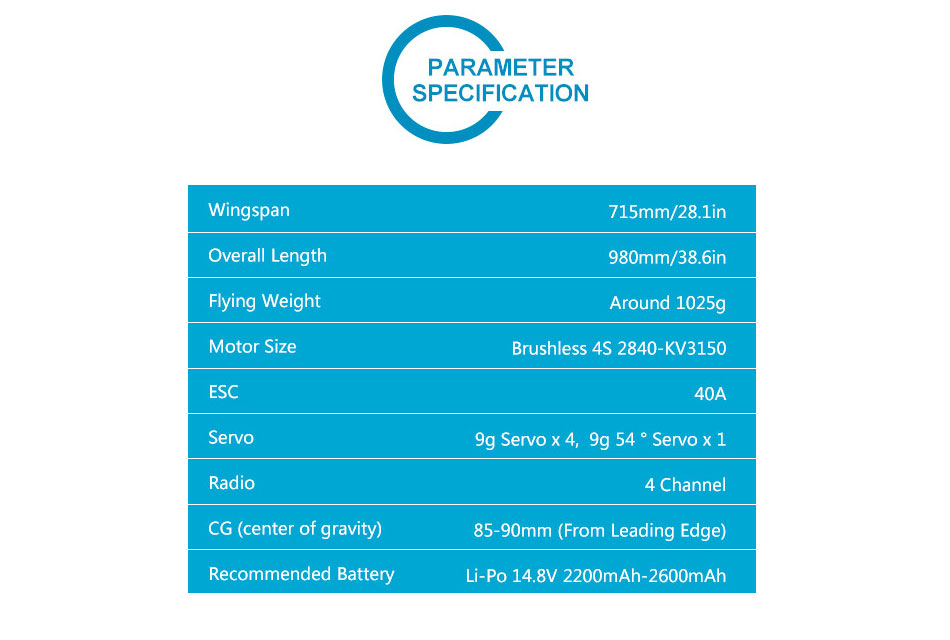 PARAMETER
SPECIFICATION

| Wingspan | 715mm/28.1in |
|---|---|
| Overall Length | 980mm/38.6in |
| Flying Weight | Around 1025g |
| Motor Size | Brushless 4S 2840-KV3150 |
| ESC | 40A |
| Servo | 9g Servo x 4, 9g 54 ° Servo x 1 |
| Radio | 4 Channel |
| CG (center of gravity) | 85-90mm (From Leading Edge) |
| Recommended Battery | Li-Po 14.8V 2200mAh-2600mAh |